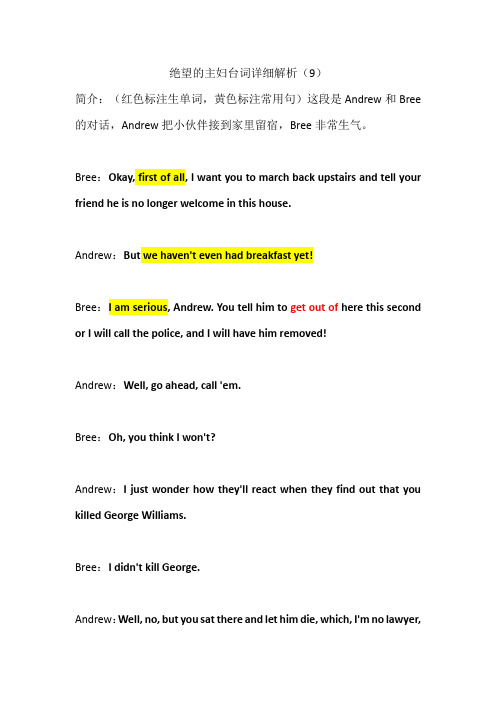 绝望的主妇台词详细解析（9）

简介：（红色标注生单词，黄色标注常用句）这段是 Andrew 和 Bree 的对话，Andrew 把小伙伴接到家里留宿，Bree 非常生气。

Bree：Okay, first of all, I want you to march back upstairs and tell your friend he is no longer welcome in this house.

Andrew：But we haven't even had breakfast yet!

Bree：I am serious, Andrew. You tell him to get out of here this second or I will call the police, and I will have him removed!

Andrew：Well, go ahead, call 'em.

Bree：Oh, you think I won't?

Andrew：I just wonder how they'll react when they find out that you killed George Williams.

Bree：I didn't kill George.

Andrew：Well, no, but you sat there and let him die, which, I'm no lawyer,